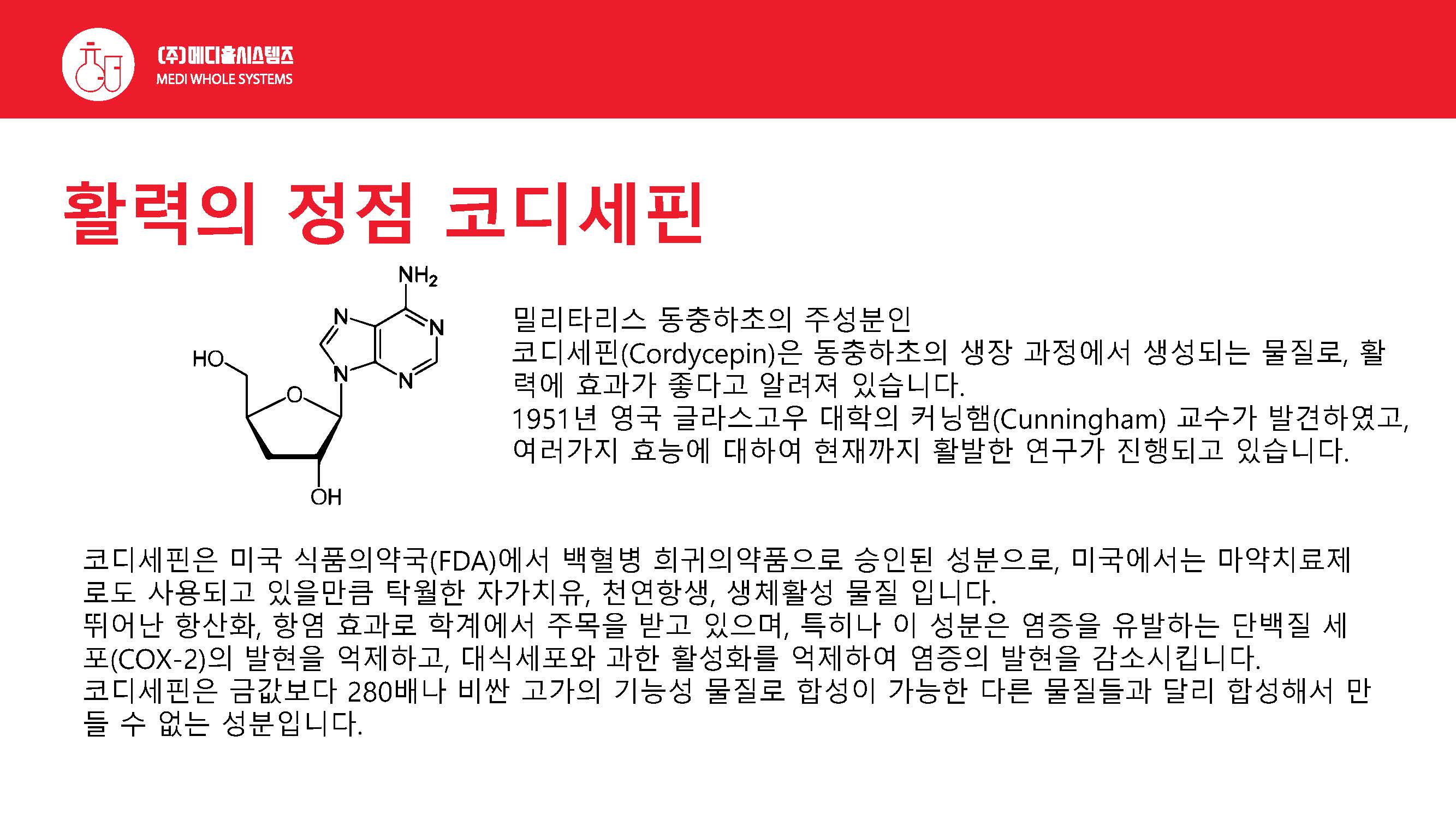 (주)메디홀시스템즈
MEDI WHOLE SYSTEMS

활력의 정점 코디세핀

$NH_2$
N
N
N
N
HO
O
OH

밀리타리스 동충하초의 주성분인
코디세핀(Cordycepin)은 동충하초의 생장 과정에서 생성되는 물질로, 활력에 효과가 좋다고 알려져 있습니다.
1951년 영국 글라스고우 대학의 커닝햄(Cunningham) 교수가 발견하였고, 여러가지 효능에 대하여 현재까지 활발한 연구가 진행되고 있습니다.

코디세핀은 미국 식품의약국(FDA)에서 백혈병 희귀의약품으로 승인된 성분으로, 미국에서는 마약치료제로도 사용되고 있을만큼 탁월한 자가치유, 천연항생, 생체활성 물질 입니다.
뛰어난 항산화, 항염 효과로 학계에서 주목을 받고 있으며, 특히나 이 성분은 염증을 유발하는 단백질 세포(COX-2)의 발현을 억제하고, 대식세포와 과한 활성화를 억제하여 염증의 발현을 감소시킵니다.
코디세핀은 금값보다 280배나 비싼 고가의 기능성 물질로 합성이 가능한 다른 물질들과 달리 합성해서 만들 수 없는 성분입니다.